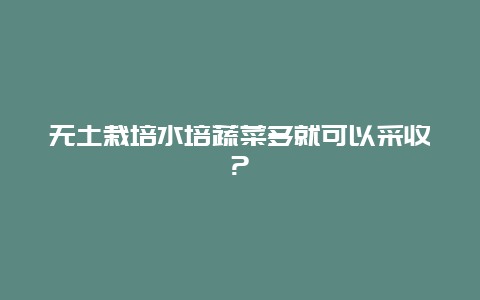 无土栽培水培蔬菜多就可以采收？